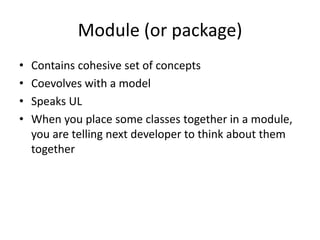 Module (or package)

• Contains cohesive set of concepts
• Coevolves with a model
• Speaks UL
• When you place some classes together in a module, you are telling next developer to think about them together